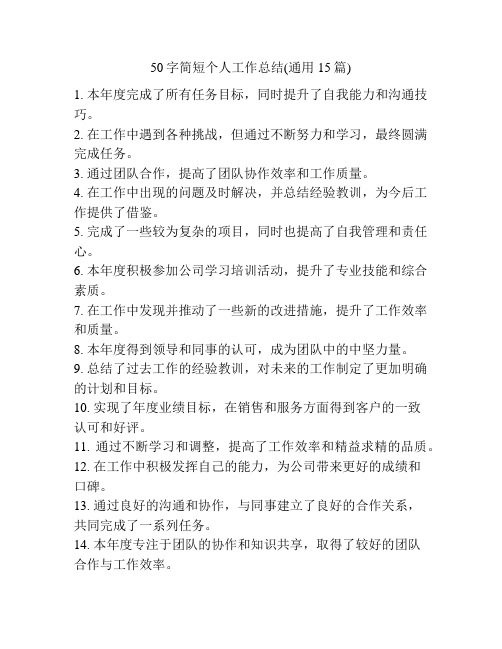 50 字简短个人工作总结(通用 15 篇)

1. 本年度完成了所有任务目标，同时提升了自我能力和沟通技巧。

2. 在工作中遇到各种挑战，但通过不断努力和学习，最终圆满完成任务。

3. 通过团队合作，提高了团队协作效率和工作质量。

4. 在工作中出现的问题及时解决，并总结经验教训，为今后工作提供了借鉴。

5. 完成了一些较为复杂的项目，同时也提高了自我管理和责任心。

6. 本年度积极参加公司学习培训活动，提升了专业技能和综合素质。

7. 在工作中发现并推动了一些新的改进措施，提升了工作效率和质量。

8. 本年度得到领导和同事的认可，成为团队中的中坚力量。

9. 总结了过去工作的经验教训，对未来的工作制定了更加明确的计划和目标。

10. 实现了年度业绩目标，在销售和服务方面得到客户的一致认可和好评。

11. 通过不断学习和调整，提高了工作效率和精益求精的品质。

12. 在工作中积极发挥自己的能力，为公司带来更好的成绩和口碑。

13. 通过良好的沟通和协作，与同事建立了良好的合作关系，共同完成了一系列任务。

14. 本年度专注于团队的协作和知识共享，取得了较好的团队合作与工作效率。